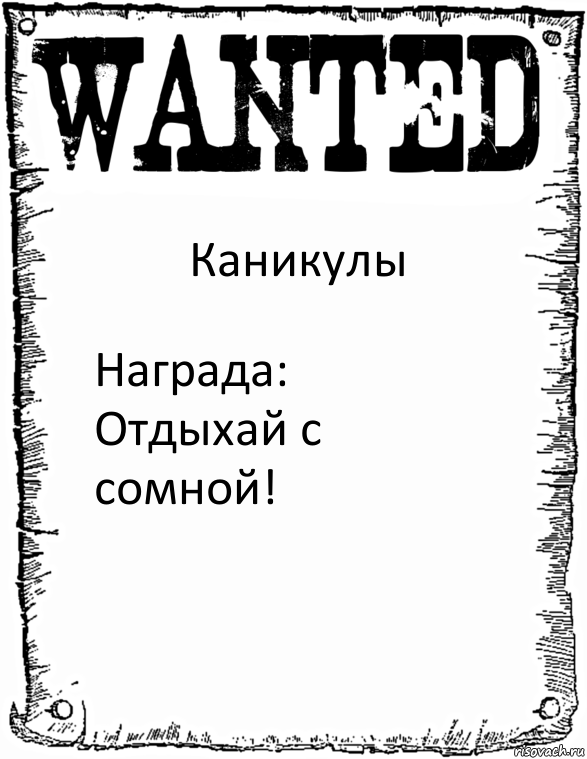 WANTED

Каникулы

Награда: Отдыхай с сомной!

risovach.ru